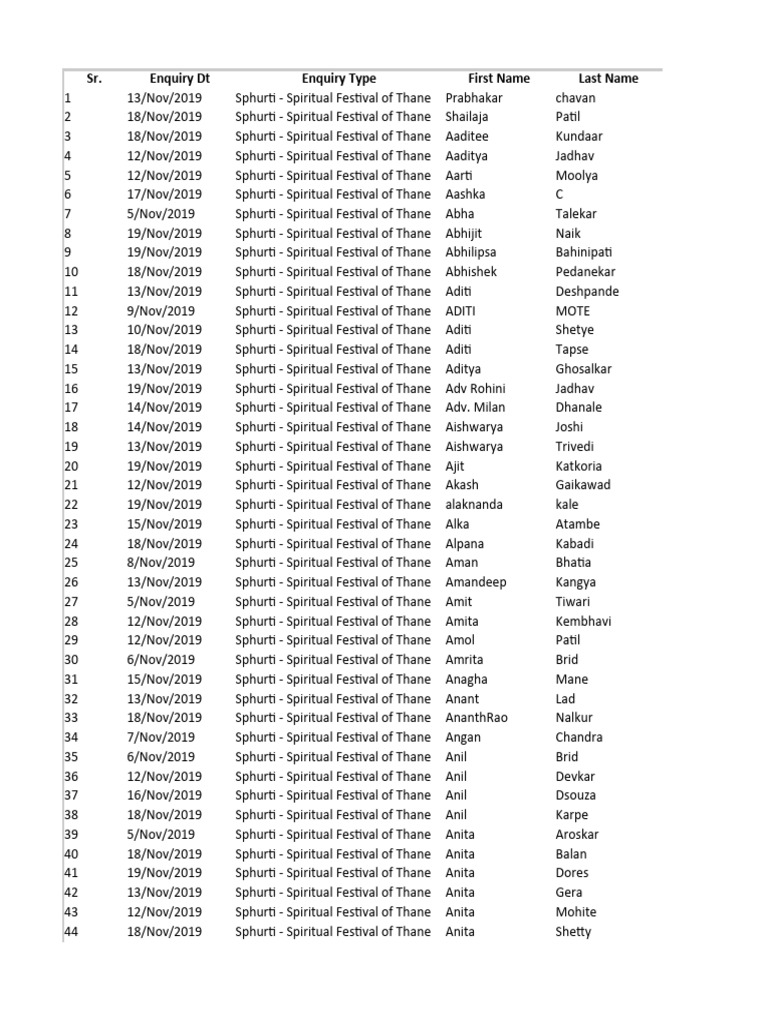 | Sr. | Enquiry Dt | Enquiry Type | First Name | Last Name |
|---|---|---|---|---|
| 1 | 13/Nov/2019 | Sphurti - Spiritual Festival of Thane | Prabhakar | chavan |
| 2 | 18/Nov/2019 | Sphurti - Spiritual Festival of Thane | Shailaja | Patil |
| 3 | 18/Nov/2019 | Sphurti - Spiritual Festival of Thane | Aaditee | Kundaar |
| 4 | 12/Nov/2019 | Sphurti - Spiritual Festival of Thane | Aaditya | Jadhav |
| 5 | 12/Nov/2019 | Sphurti - Spiritual Festival of Thane | Aarti | Moolya |
| 6 | 17/Nov/2019 | Sphurti - Spiritual Festival of Thane | Aashka | C |
| 7 | 5/Nov/2019 | Sphurti - Spiritual Festival of Thane | Abha | Talekar |
| 8 | 19/Nov/2019 | Sphurti - Spiritual Festival of Thane | Abhijit | Naik |
| 9 | 19/Nov/2019 | Sphurti - Spiritual Festival of Thane | Abhilipsa | Bahinipati |
| 10 | 18/Nov/2019 | Sphurti - Spiritual Festival of Thane | Abhishek | Pedanekar |
| 11 | 13/Nov/2019 | Sphurti - Spiritual Festival of Thane | Aditi | Deshpande |
| 12 | 9/Nov/2019 | Sphurti - Spiritual Festival of Thane | ADITI | MOTE |
| 13 | 10/Nov/2019 | Sphurti - Spiritual Festival of Thane | Aditi | Shetye |
| 14 | 18/Nov/2019 | Sphurti - Spiritual Festival of Thane | Aditi | Tapse |
| 15 | 13/Nov/2019 | Sphurti - Spiritual Festival of Thane | Aditya | Ghosalkar |
| 16 | 19/Nov/2019 | Sphurti - Spiritual Festival of Thane | Adv Rohini | Jadhav |
| 17 | 14/Nov/2019 | Sphurti - Spiritual Festival of Thane | Adv. Milan | Dhanale |
| 18 | 14/Nov/2019 | Sphurti - Spiritual Festival of Thane | Aishwarya | Joshi |
| 19 | 13/Nov/2019 | Sphurti - Spiritual Festival of Thane | Aishwarya | Trivedi |
| 20 | 19/Nov/2019 | Sphurti - Spiritual Festival of Thane | Ajit | Katkoria |
| 21 | 12/Nov/2019 | Sphurti - Spiritual Festival of Thane | Akash | Gaikawad |
| 22 | 19/Nov/2019 | Sphurti - Spiritual Festival of Thane | alaknanda | kale |
| 23 | 15/Nov/2019 | Sphurti - Spiritual Festival of Thane | Alka | Atambe |
| 24 | 18/Nov/2019 | Sphurti - Spiritual Festival of Thane | Alpana | Kabadi |
| 25 | 8/Nov/2019 | Sphurti - Spiritual Festival of Thane | Aman | Bhatia |
| 26 | 13/Nov/2019 | Sphurti - Spiritual Festival of Thane | Amandeep | Kangya |
| 27 | 5/Nov/2019 | Sphurti - Spiritual Festival of Thane | Amit | Tiwari |
| 28 | 12/Nov/2019 | Sphurti - Spiritual Festival of Thane | Amita | Kembhavi |
| 29 | 12/Nov/2019 | Sphurti - Spiritual Festival of Thane | Amol | Patil |
| 30 | 6/Nov/2019 | Sphurti - Spiritual Festival of Thane | Amrita | Brid |
| 31 | 15/Nov/2019 | Sphurti - Spiritual Festival of Thane | Anagha | Mane |
| 32 | 13/Nov/2019 | Sphurti - Spiritual Festival of Thane | Anant | Lad |
| 33 | 18/Nov/2019 | Sphurti - Spiritual Festival of Thane | AnanthRao | Nalkur |
| 34 | 7/Nov/2019 | Sphurti - Spiritual Festival of Thane | Angan | Chandra |
| 35 | 6/Nov/2019 | Sphurti - Spiritual Festival of Thane | Anil | Brid |
| 36 | 12/Nov/2019 | Sphurti - Spiritual Festival of Thane | Anil | Devkar |
| 37 | 16/Nov/2019 | Sphurti - Spiritual Festival of Thane | Anil | Dsouza |
| 38 | 18/Nov/2019 | Sphurti - Spiritual Festival of Thane | Anil | Karpe |
| 39 | 5/Nov/2019 | Sphurti - Spiritual Festival of Thane | Anita | Aroskar |
| 40 | 18/Nov/2019 | Sphurti - Spiritual Festival of Thane | Anita | Balan |
| 41 | 19/Nov/2019 | Sphurti - Spiritual Festival of Thane | Anita | Dores |
| 42 | 13/Nov/2019 | Sphurti - Spiritual Festival of Thane | Anita | Gera |
| 43 | 12/Nov/2019 | Sphurti - Spiritual Festival of Thane | Anita | Mohite |
| 44 | 18/Nov/2019 | Sphurti - Spiritual Festival of Thane | Anita | Shetty |